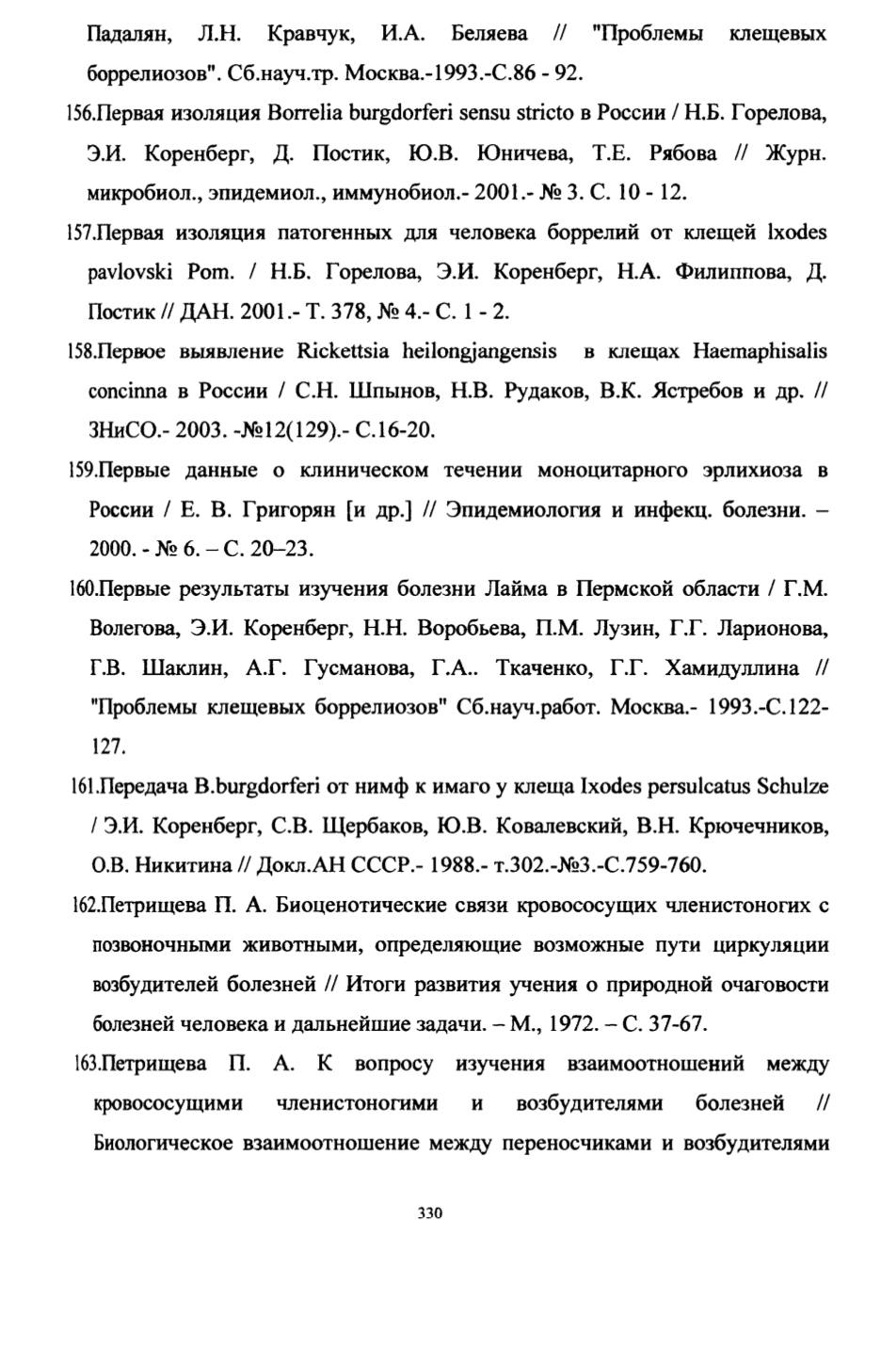 Падалян, Л.Н. Кравчук, И.А. Беляева // "Проблемы клещевых боррелиозов". Сб.науч.тр. Москва.-1993.-С.86 - 92.

156.Первая изоляция Borrelia burgdorferi sensu stricto в России / Н.Б. Горелова, Э.И. Коренберг, Д. Постик, Ю.В. Юничева, Т.Е. Рябова // Журн. микробиол., эпидемиол., иммунобиол.- 2001.- № 3. С. 10 - 12.

157.Первая изоляция патогенных для человека боррелий от клещей lxodes pavlovski Pom. / Н.Б. Горелова, Э.И. Коренберг, Н.А. Филиппова, Д. Постик // ДАН. 2001.- Т. 378, № 4.- С. 1 - 2.

158.Первое выявление Rickettsia heilongjangensis в клещах Haemaphisalis concinna в России / С.Н. Шпынов, Н.В. Рудаков, В.К. Ястребов и др. // ЗНиСО.- 2003. -№12(129).- С.16-20.

159.Первые данные о клиническом течении моноцитарного эрлихиоза в России / Е. В. Григорян [и др.] // Эпидемиология и инфекц. болезни. – 2000. - № 6. – С. 20–23.

160.Первые результаты изучения болезни Лайма в Пермской области / Г.М. Волегова, Э.И. Коренберг, Н.Н. Воробьева, П.М. Лузин, Г.Г. Ларионова, Г.В. Шаклин, А.Г. Гусманова, Г.А.. Ткаченко, Г.Г. Хамидуллина // "Проблемы клещевых боррелиозов" Сб.науч.работ. Москва.- 1993.-С.122-127.

161.Передача B.burgdorferi от нимф к имаго у клеща Ixodes persulcatus Schulze / Э.И. Коренберг, С.В. Щербаков, Ю.В. Ковалевский, В.Н. Крючечников, О.В. Никитина // Докл.АН СССР.- 1988.- т.302.-№3.-С.759-760.

162.Петрищева П. А. Биоценотические связи кровососущих членистоногих с позвоночными животными, определяющие возможные пути циркуляции возбудителей болезней // Итоги развития учения о природной очаговости болезней человека и дальнейшие задачи. – М., 1972. – С. 37-67.

163.Петрищева П. А. К вопросу изучения взаимоотношений между кровососущими членистоногими и возбудителями болезней // Биологическое взаимоотношение между переносчиками и возбудителями

330